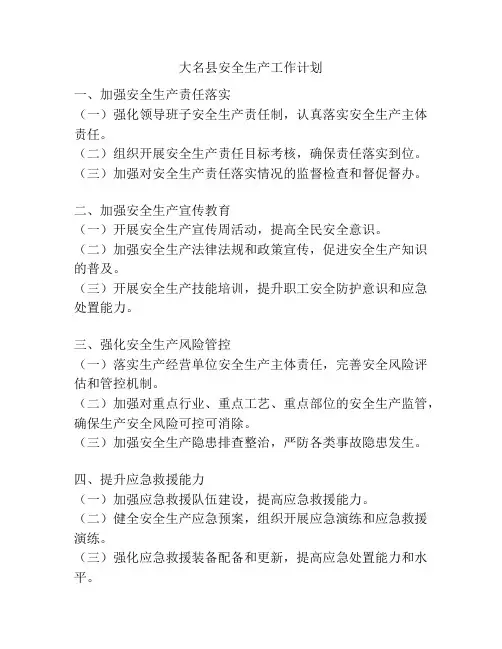 大名县安全生产工作计划

一、加强安全生产责任落实
（一）强化领导班子安全生产责任制，认真落实安全生产主体责任。
（二）组织开展安全生产责任目标考核，确保责任落实到位。
（三）加强对安全生产责任落实情况的监督检查和督促督办。

二、加强安全生产宣传教育
（一）开展安全生产宣传周活动，提高全民安全意识。
（二）加强安全生产法律法规和政策宣传，促进安全生产知识的普及。
（三）开展安全生产技能培训，提升职工安全防护意识和应急处置能力。

三、强化安全生产风险管控
（一）落实生产经营单位安全生产主体责任，完善安全风险评估和管控机制。
（二）加强对重点行业、重点工艺、重点部位的安全生产监管，确保生产安全风险可控可消除。
（三）加强安全生产隐患排查整治，严防各类事故隐患发生。

四、提升应急救援能力
（一）加强应急救援队伍建设，提高应急救援能力。
（二）健全安全生产应急预案，组织开展应急演练和应急救援演练。
（三）强化应急救援装备配备和更新，提高应急处置能力和水平。